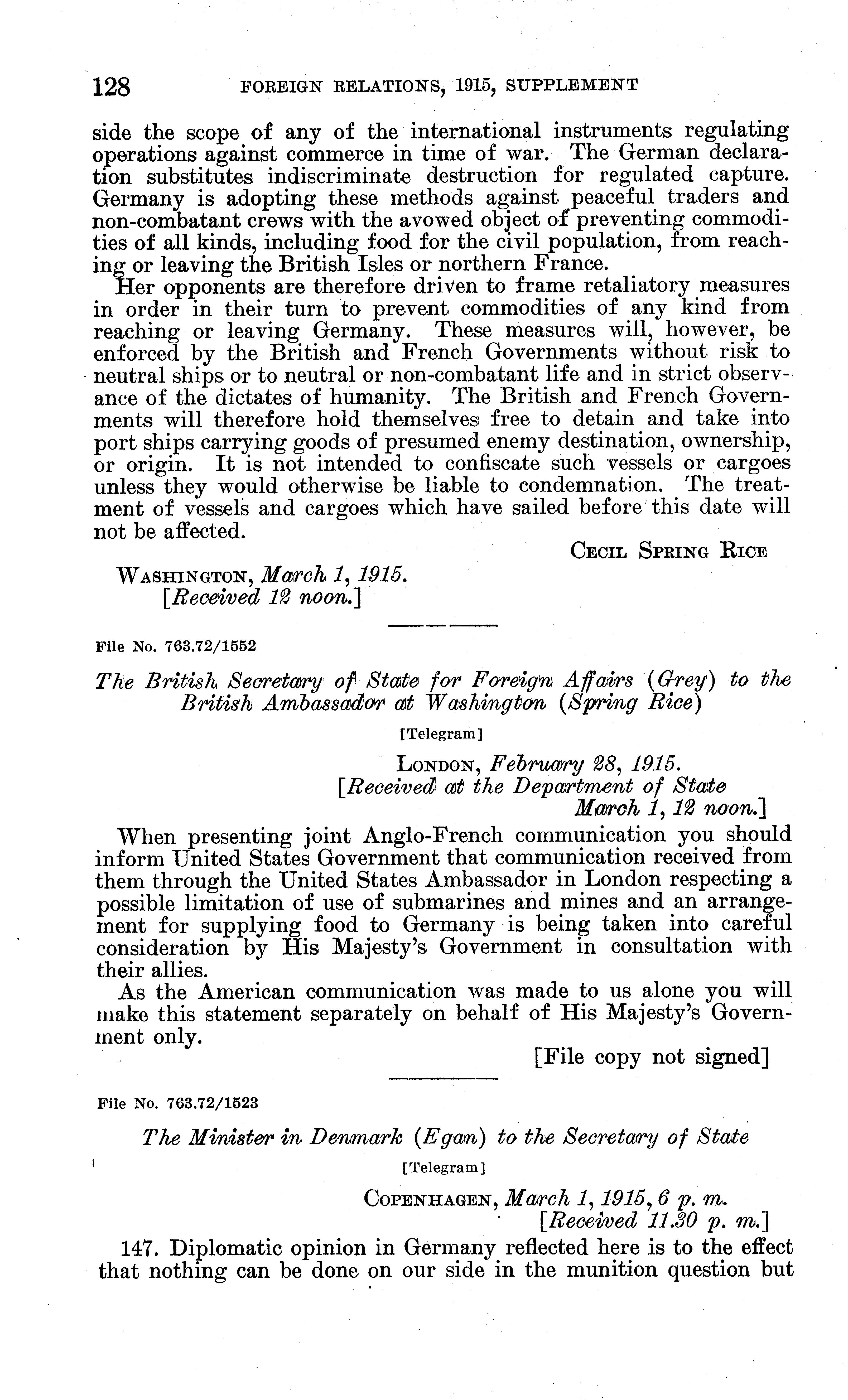 128 FOREIGN RELATIONS, 1915, SUPPLEMENT

side the scope of any of the international instruments regulating operations against commerce in time of war. The German declaration substitutes indiscriminate destruction for regulated capture. Germany is adopting these methods against peaceful traders and non-combatant crews with the avowed object of preventing commodities of all kinds, including food for the civil population, from reaching or leaving the British Isles or northern France.

Her opponents are therefore driven to frame retaliatory measures in order in their turn to prevent commodities of any kind from reaching or leaving Germany. These measures will, however, be enforced by the British and French Governments without risk to neutral ships or to neutral or non-combatant life and in strict observance of the dictates of humanity. The British and French Governments will therefore hold themselves free to detain and take into port ships carrying goods of presumed enemy destination, ownership, or origin. It is not intended to confiscate such vessels or cargoes unless they would otherwise be liable to condemnation. The treatment of vessels and cargoes which have sailed before this date will not be affected.

CECIL SPRING RICE

WASHINGTON, March 1, 1915.
[Received 12 noon.]

File No. 763.72/1552

The British Secretary of State for Foreign Affairs (Grey) to the British Ambassador at Washington (Spring Rice)

[Telegram]

LONDON, February 28, 1915.
[Received at the Department of State March 1, 12 noon.]

When presenting joint Anglo-French communication you should inform United States Government that communication received from them through the United States Ambassador in London respecting a possible limitation of use of submarines and mines and an arrangement for supplying food to Germany is being taken into careful consideration by His Majesty's Government in consultation with their allies.

As the American communication was made to us alone you will make this statement separately on behalf of His Majesty's Government only.

[File copy not signed]

File No. 763.72/1523

The Minister in Denmark (Egan) to the Secretary of State

[Telegram]

COPENHAGEN, March 1, 1915, 6 p. m.
[Received 11.30 p. m.]

147. Diplomatic opinion in Germany reflected here is to the effect that nothing can be done on our side in the munition question but